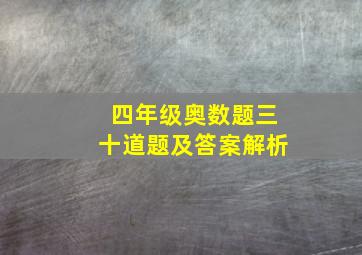 四年级奥数题三十道题及答案解析